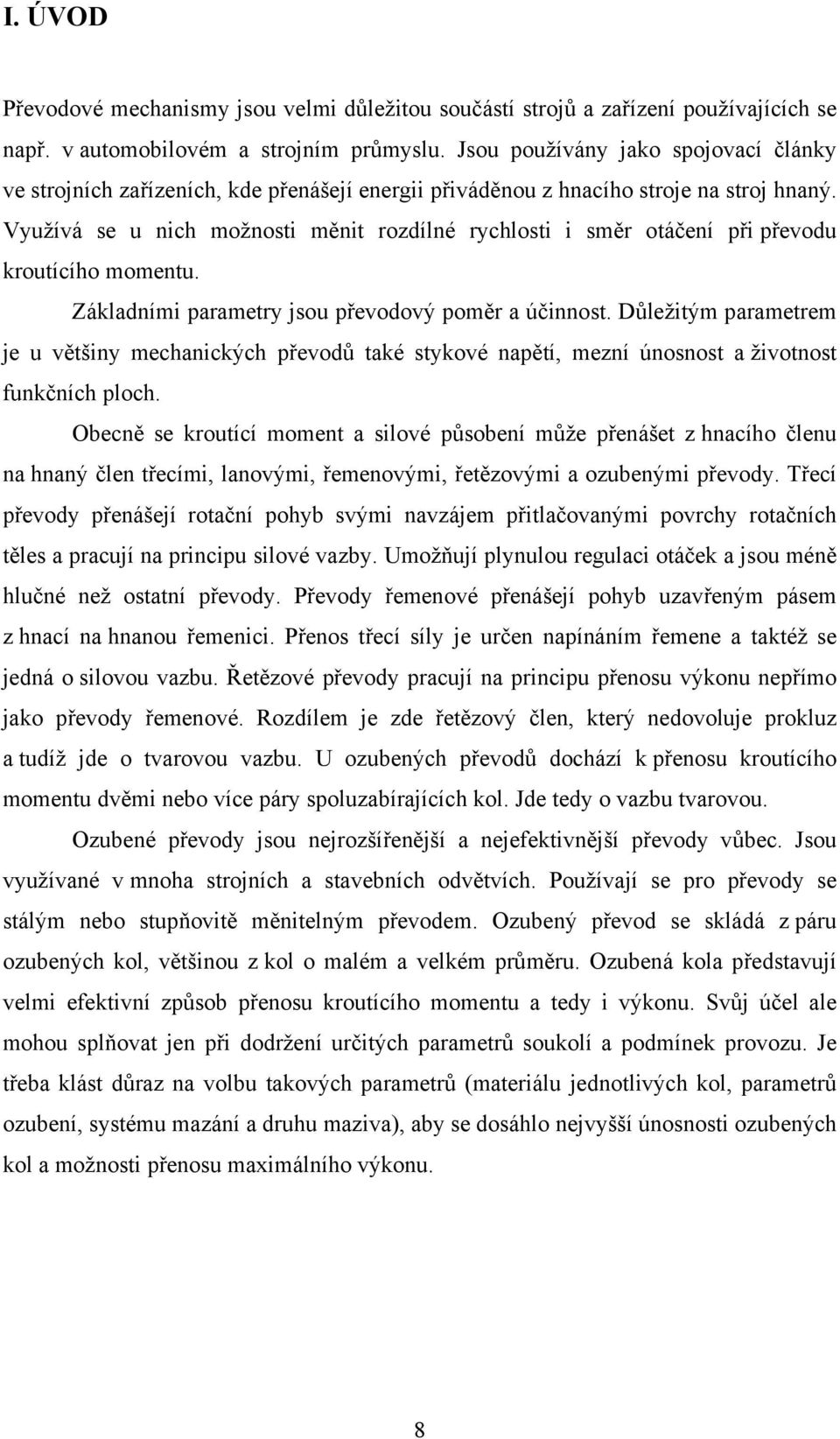 I. ÚVOD

Převodové mechanismy jsou velmi důležitou součástí strojů a zařízení používajících se např. v automobilovém a strojním průmyslu. Jsou používány jako spojovací články ve strojních zařízeních, kde přenášejí energii přiváděnou z hnacího stroje na stroj hnaný. Využívá se u nich možnosti měnit rozdílné rychlosti i směr otáčení při převodu kroutícího momentu.

Základními parametry jsou převodový poměr a účinnost. Důležitým parametrem je u většiny mechanických převodů také stykové napětí, mezní únosnost a životnost funkčních ploch.

Obecně se kroutící moment a silové působení může přenášet z hnacího členu na hnaný člen třecími, lanovými, řemenovými, řetězovými a ozubenými převody. Třecí převody přenášejí rotační pohyb svými navzájem přitlačovanými povrchy rotačních těles a pracují na principu silové vazby. Umožňují plynulou regulaci otáček a jsou méně hlučné než ostatní převody. Převody řemenové přenášejí pohyb uzavřeným pásem z hnací na hnanou řemenici. Přenos třecí síly je určen napínáním řemene a taktéž se jedná o silovou vazbu. Řetězové převody pracují na principu přenosu výkonu nepřímo jako převody řemenové. Rozdílem je zde řetězový člen, který nedovoluje prokluz a tudíž jde o tvarovou vazbu. U ozubených převodů dochází k přenosu kroutícího momentu dvěmi nebo více páry spoluzabírajících kol. Jde tedy o vazbu tvarovou.

Ozubené převody jsou nejrozšířenější a nejefektivnější převody vůbec. Jsou využívané v mnoha strojních a stavebních odvětvích. Používají se pro převody se stálým nebo stupňovitě měnitelným převodem. Ozubený převod se skládá z páru ozubených kol, většinou z kol o malém a velkém průměru. Ozubená kola představují velmi efektivní způsob přenosu kroutícího momentu a tedy i výkonu. Svůj účel ale mohou splňovat jen při dodržení určitých parametrů soukolí a podmínek provozu. Je třeba klást důraz na volbu takových parametrů (materiálu jednotlivých kol, parametrů ozubení, systému mazání a druhu maziva), aby se dosáhlo nejvyšší únosnosti ozubených kol a možnosti přenosu maximálního výkonu.

8